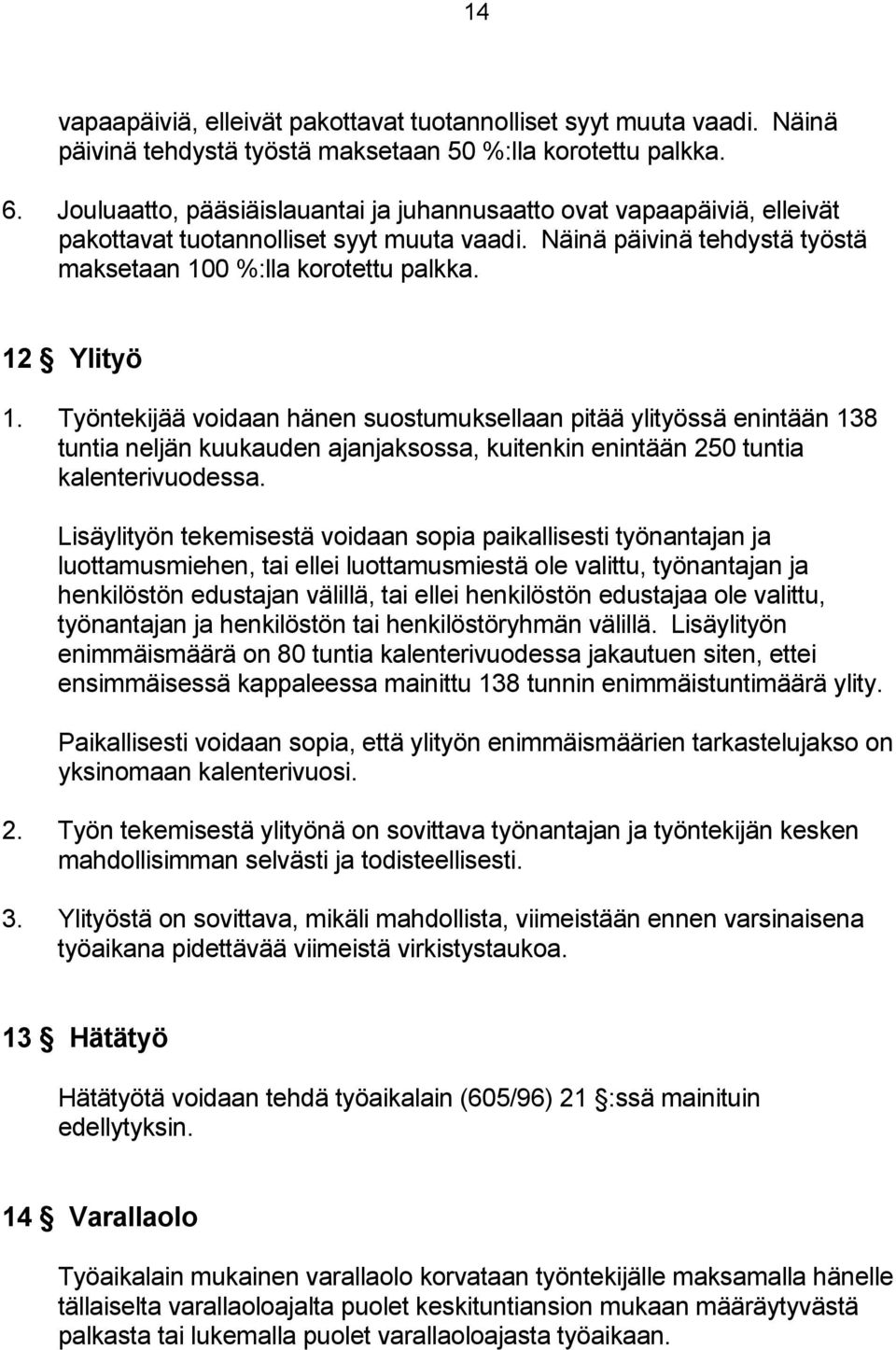 14

vapaapäiviä, elleivät pakottavat tuotannolliset syyt muuta vaadi. Näinä päivinä tehdystä työstä maksetaan 50 %:lla korotettu palkka.

6. Jouluaatto, pääsiäislauantai ja juhannusaatto ovat vapaapäiviä, elleivät pakottavat tuotannolliset syyt muuta vaadi. Näinä päivinä tehdystä työstä maksetaan 100 %:lla korotettu palkka.

12 § Ylityö

1. Työntekijää voidaan hänen suostumuksellaan pitää ylityössä enintään 138 tuntia neljän kuukauden ajanjaksossa, kuitenkin enintään 250 tuntia kalenterivuodessa.

Lisäylityön tekemisestä voidaan sopia paikallisesti työnantajan ja luottamusmiehen, tai ellei luottamusmiestä ole valittu, työnantajan ja henkilöstön edustajan välillä, tai ellei henkilöstön edustajaa ole valittu, työnantajan ja henkilöstön tai henkilöstöryhmän välillä. Lisäylityön enimmäismäärä on 80 tuntia kalenterivuodessa jakautuen siten, ettei ensimmäisessä kappaleessa mainittu 138 tunnin enimmäistuntimäärä ylity.

Paikallisesti voidaan sopia, että ylityön enimmäismäärien tarkastelujakso on yksinomaan kalenterivuosi.

2. Työn tekemisestä ylityönä on sovittava työnantajan ja työntekijän kesken mahdollisimman selvästi ja todisteellisesti.

3. Ylityöstä on sovittava, mikäli mahdollista, viimeistään ennen varsinaisena työaikana pidettävää viimeistä virkistystaukoa.

13 § Hätätyö

Hätätyötä voidaan tehdä työaikalain (605/96) 21 §:ssä mainituin edellytyksin.

14 § Varallaolo

Työaikalain mukainen varallaolo korvataan työntekijälle maksamalla hänelle tällaiselta varallaoloajalta puolet keskituntiansion mukaan määräytyvästä palkasta tai lukemalla puolet varallaoloajasta työaikaan.